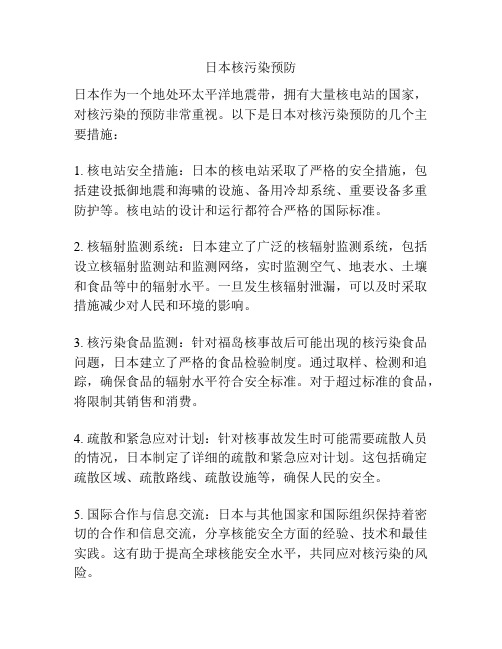 日本核污染预防

日本作为一个地处环太平洋地震带，拥有大量核电站的国家，对核污染的预防非常重视。以下是日本对核污染预防的几个主要措施：

1. 核电站安全措施：日本的核电站采取了严格的安全措施，包括建设抵御地震和海啸的设施、备用冷却系统、重要设备多重防护等。核电站的设计和运行都符合严格的国际标准。

2. 核辐射监测系统：日本建立了广泛的核辐射监测系统，包括设立核辐射监测站和监测网络，实时监测空气、地表水、土壤和食品等中的辐射水平。一旦发生核辐射泄漏，可以及时采取措施减少对人民和环境的影响。

3. 核污染食品监测：针对福岛核事故后可能出现的核污染食品问题，日本建立了严格的食品检验制度。通过取样、检测和追踪，确保食品的辐射水平符合安全标准。对于超过标准的食品，将限制其销售和消费。

4. 疏散和紧急应对计划：针对核事故发生时可能需要疏散人员的情况，日本制定了详细的疏散和紧急应对计划。这包括确定疏散区域、疏散路线、疏散设施等，确保人民的安全。

5. 国际合作与信息交流：日本与其他国家和国际组织保持着密切的合作和信息交流，分享核能安全方面的经验、技术和最佳实践。这有助于提高全球核能安全水平，共同应对核污染的风险。